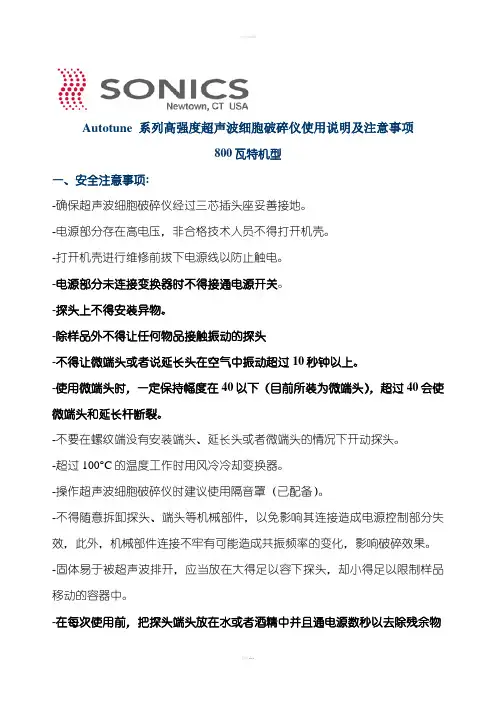 SONICS
Newtown, CT USA

Autotune 系列高强度超声波细胞破碎仪使用说明及注意事项

800 瓦特机型

一、安全注意事项:

-确保超声波细胞破碎仪经过三芯插头座妥善接地。

-电源部分存在高电压，非合格技术人员不得打开机壳。

-打开机壳进行维修前拔下电源线以防止触电。

-电源部分未连接变换器时不得接通电源开关。

-探头上不得安装异物。

-除样品外不得让任何物品接触振动的探头

-不得让微端头或者说延长头在空气中振动超过 10 秒钟以上。

-使用微端头时，一定保持幅度在 40 以下（目前所装为微端头），超过 40 会使微端头和延长杆断裂。

-不要在螺纹端没有安装端头、延长头或者微端头的情况下开动探头。

-超过 100°C 的温度工作时用风冷冷却变换器。

-操作超声波细胞破碎仪时建议使用隔音罩（已配备）。

-不得随意拆卸探头、端头等机械部件，以免影响其连接造成电源控制部分失效，此外，机械部件连接不牢有可能造成共振频率的变化，影响破碎效果。

-固体易于被超声波排开，应当放在大得足以容下探头，却小得足以限制样品移动的容器中。

-在每次使用前，把探头端头放在水或者酒精中并且通电源数秒以去除残余物